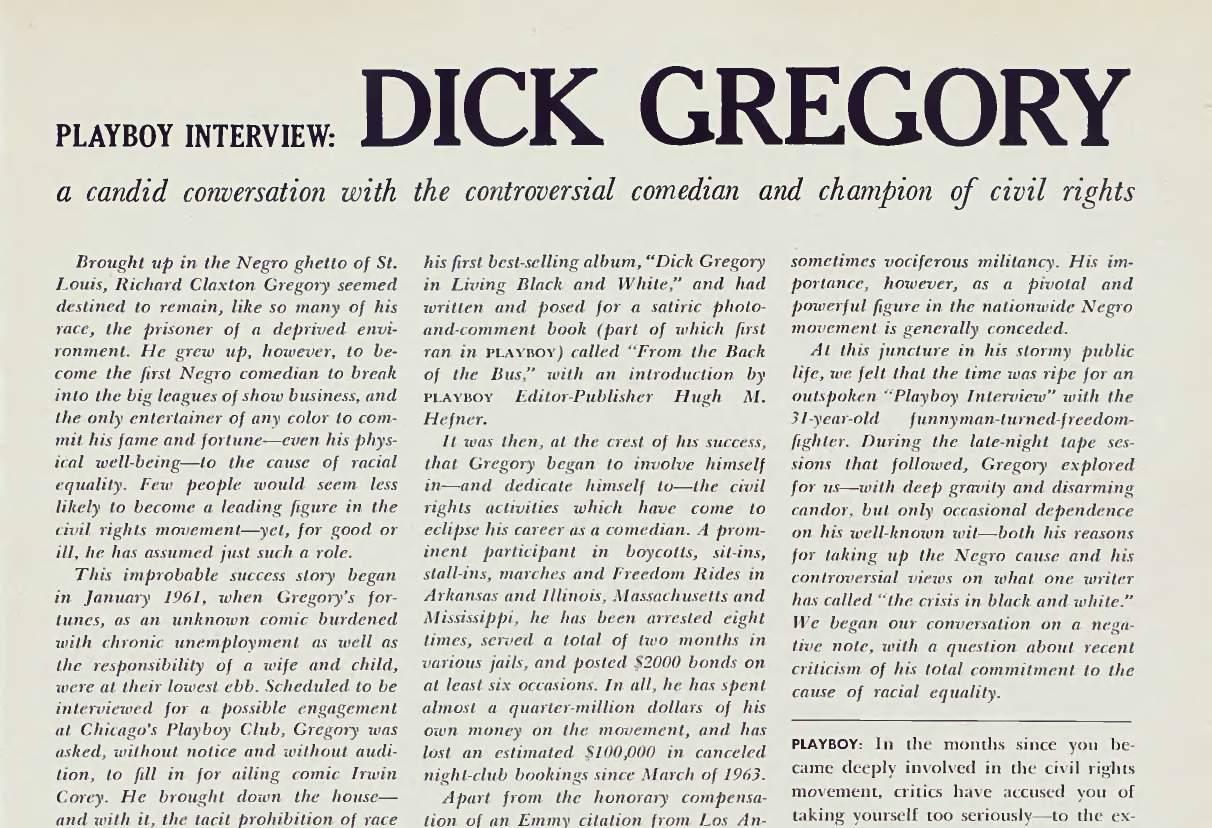 PLAYBOY INTERVIEW: DICK GREGORY

a candid conversation with the controversial comedian and champion of civil rights

Brought up in the Negro ghetto of St. Louis, Richard Claxton Gregory seemed destined to remain, like so many of his race, the prisoner of a deprived environment. He grew up, however, to become the first Negro comedian to break into the big leagues of show business, and the only entertainer of any color to commit his fame and fortune—even his physical well-being—to the cause of racial equality. Few people would seem less likely to become a leading figure in the civil rights movement—yet, for good or ill, he has assumed just such a role.

This improbable success story began in January 1961, when Gregory's fortunes, as an unknown comic burdened with chronic unemployment as well as the responsibility of a wife and child, were at their lowest ebb. Scheduled to be interviewed for a possible engagement at Chicago's Playboy Club, Gregory was asked, without notice and without audition, to fill in for ailing comic Irwin Corey. He brought down the house—and with it, the tacit prohibition of race his first best-selling album, "Dick Gregory in Living Black and White," and had written and posed for a satiric photo-and-comment book (part of which first ran in PLAYBOY) called "From the Back of the Bus," with an introduction by PLAYBOY Editor-Publisher Hugh M. Hefner.

It was then, at the crest of his success, that Gregory began to involve himself in—and dedicate himself to—the civil rights activities which have come to eclipse his career as a comedian. A prominent participant in boycotts, sit-ins, stall-ins, marches and Freedom Rides in Arkansas and Illinois, Massachusetts and Mississippi, he has been arrested eight times, served a total of two months in various jails, and posted $2000 bonds on at least six occasions. In all, he has spent almost a quarter-million dollars of his own money on the movement, and has lost an estimated $100,000 in canceled night-club bookings since March of 1963.

Apart from the honorary compensation of an Emmy citation from Los An-

sometimes vociferous militancy. His importance, however, as a pivotal and powerful figure in the nationwide Negro movement is generally conceded.

At this juncture in his stormy public life, we felt that the time was ripe for an outspoken "Playboy Interview" with the 31-year-old funnyman-turned-freedom-fighter. During the late-night tape sessions that followed, Gregory explored for us—with deep gravity and disarming candor, but only occasional dependence on his well-known wit—both his reasons for taking up the Negro cause and his controversial views on what one writer has called "the crisis in black and white." We began our conversation on a negative note, with a question about recent criticism of his total commitment to the cause of racial equality.

PLAYBOY: In the months since you became deeply involved in the civil rights movement, critics have accused you of taking yourself too seriously—to the ex-